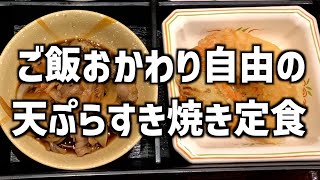 ご飯おかわり自由の
天ぷらすき焼き定食